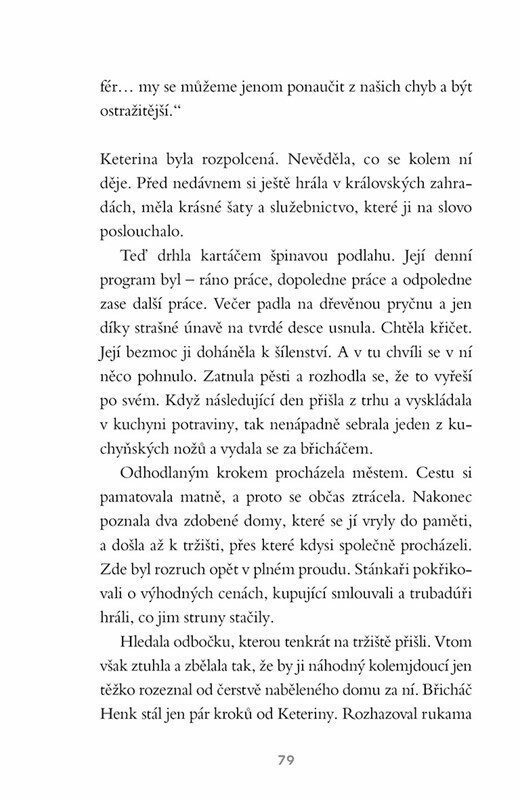 fér… my se můžeme jenom ponaučit z našich chyb a být ostražitější.“

Keterina byla rozpolcená. Nevěděla, co se kolem ní děje. Před nedávnem si ještě hrála v královských zahradách, měla krásné šaty a služebnictvo, které ji na slovo poslouchalo.

Teď drhla kartáčem špinavou podlahu. Její denní program byl – ráno práce, dopoledne práce a odpoledne zase další práce. Večer padla na dřevěnou pryčnu a jen díky strašné únavě na tvrdé desce usnula. Chtěla křičet. Její bezmoc ji doháněla k šílenství. A v tu chvíli se v ní něco pohnulo. Zatnula pěsti a rozhodla se, že to vyřeší po svém. Když následující den přišla z trhu a vyskládala v kuchyni potraviny, tak nenápadně sebrala jeden z kuchyňských nožů a vydala se za břicháčem.

Odhodlaným krokem procházela městem. Cestu si pamatovala matně, a proto se občas ztrácela. Nakonec poznala dva zdobené domy, které se jí vryly do paměti, a došla až k tržišti, přes které kdysi společně procházeli. Zde byl rozruch opět v plném proudu. Stánkaři pokřikovali o výhodných cenách, kupující smlouvali a trubadúři hráli, co jim struny stačily.

Hledala odbočku, kterou tenkrát na tržiště přišli. Vtom však ztuhla a zbělala tak, že by ji náhodný kolemjdoucí jen těžko rozeznal od čerstvě naběleného domu za ní. Břicháč Henk stál jen pár kroků od Keteriny. Rozhazoval rukama

79